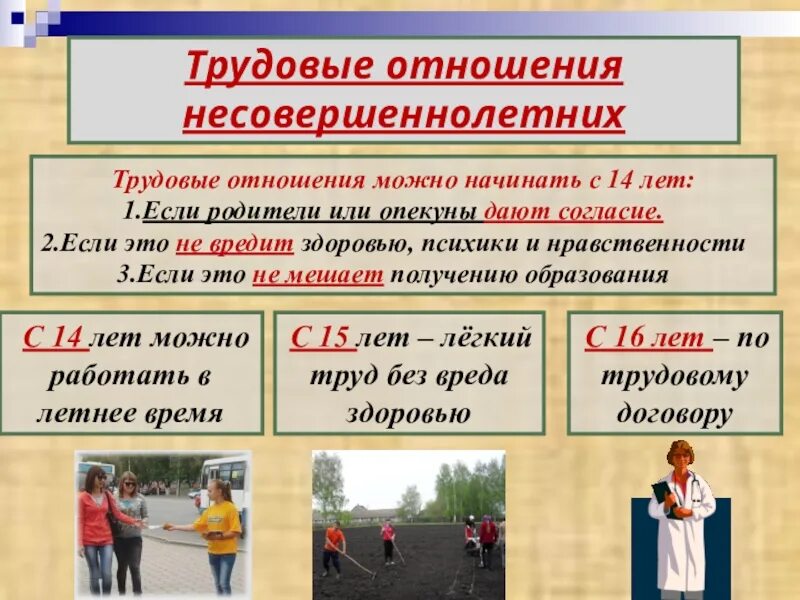 Трудовые отношения несовершеннолетних

Трудовые отношения можно начинать с 14 лет:
1.Если родители или опекуны дают согласие.
2.Если это не вредит здоровью, психики и нравственности
3.Если это не мешает получению образования

С 14 лет можно работать в летнее время

С 15 лет – лёгкий труд без вреда здоровью

С 16 лет – по трудовому договору